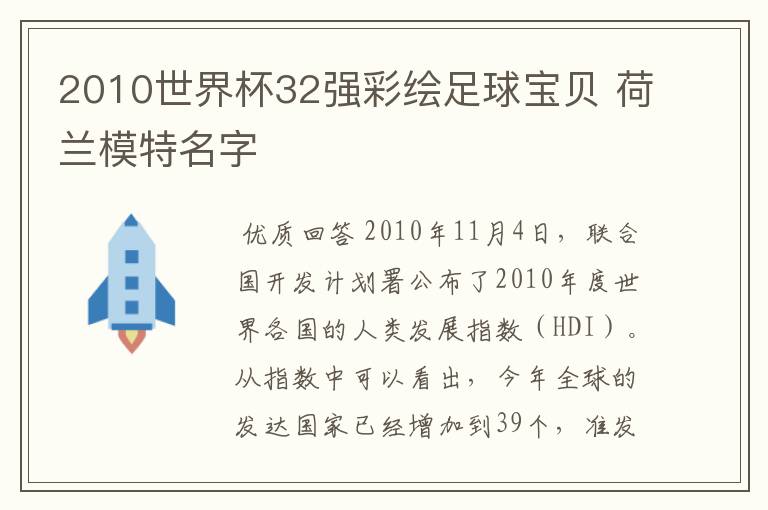 2010世界杯32强彩绘足球宝贝 荷兰模特名字

优质回答 2010年11月4日，联合国开发计划署公布了2010年度世界各国的人类发展指数（HDI）。从指数中可以看出，今年全球的发达国家已经增加到39个，准发